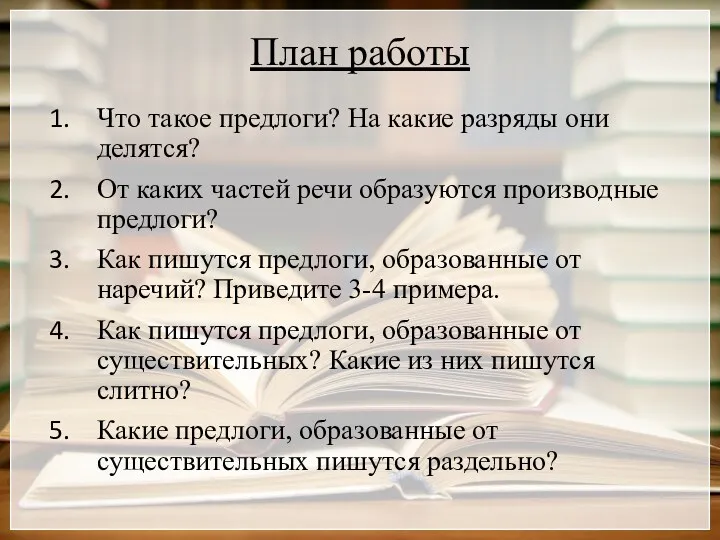 План работы

1. Что такое предлоги? На какие разряды они делятся?
2. От каких частей речи образуются производные предлоги?
3. Как пишутся предлоги, образованные от наречий? Приведите 3-4 примера.
4. Как пишутся предлоги, образованные от существительных? Какие из них пишутся слитно?
5. Какие предлоги, образованные от существительных пишутся раздельно?